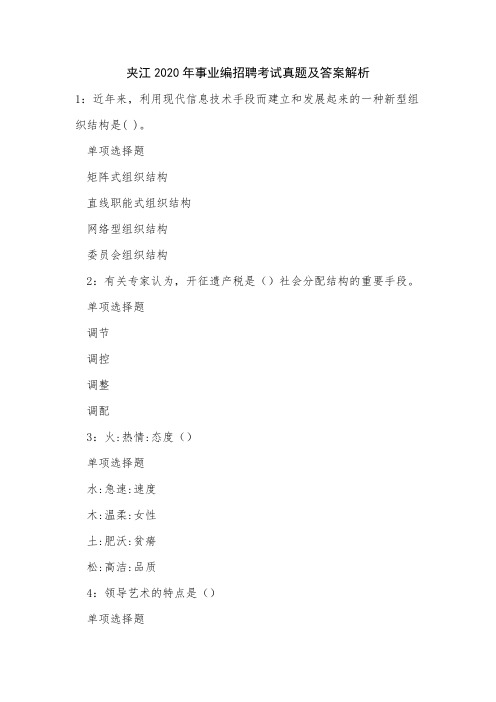 夹江2020年事业编招聘考试真题及答案解析

1：近年来，利用现代信息技术手段而建立和发展起来的一种新型组织结构是( )。

单项选择题

矩阵式组织结构

直线职能式组织结构

网络型组织结构

委员会组织结构

2：有关专家认为，开征遗产税是（）社会分配结构的重要手段。

单项选择题

调节

调控

调整

调配

3：火:热情:态度（）

单项选择题

水:急速:速度

木:温柔:女性

土:肥沃:贫瘠

松:高洁:品质

4：领导艺术的特点是（）

单项选择题